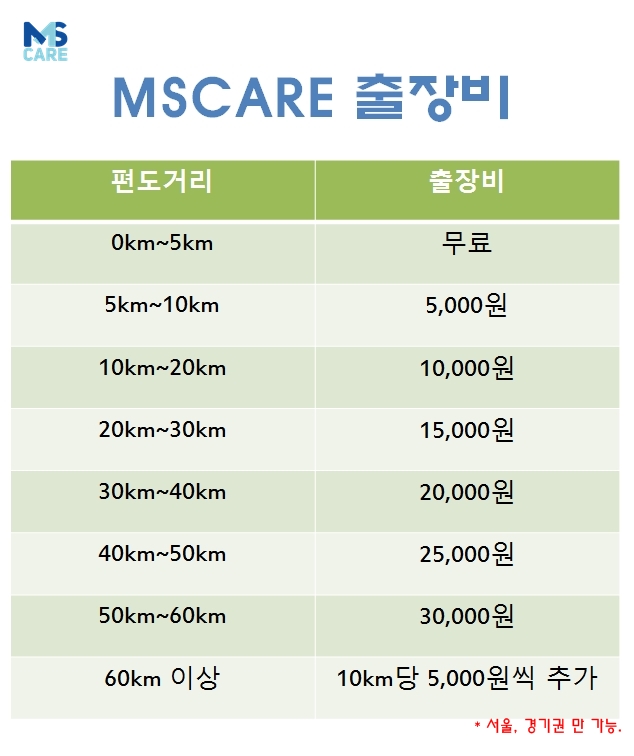 MS CARE

MSCARE 출장비

| 편도거리 | 출장비 |
|---|---|
| 0km~5km | 무료 |
| 5km~10km | 5,000원 |
| 10km~20km | 10,000원 |
| 20km~30km | 15,000원 |
| 30km~40km | 20,000원 |
| 40km~50km | 25,000원 |
| 50km~60km | 30,000원 |
| 60km 이상 | 10km당 5,000원씩 추가 |

* 서울, 경기권 만 가능.